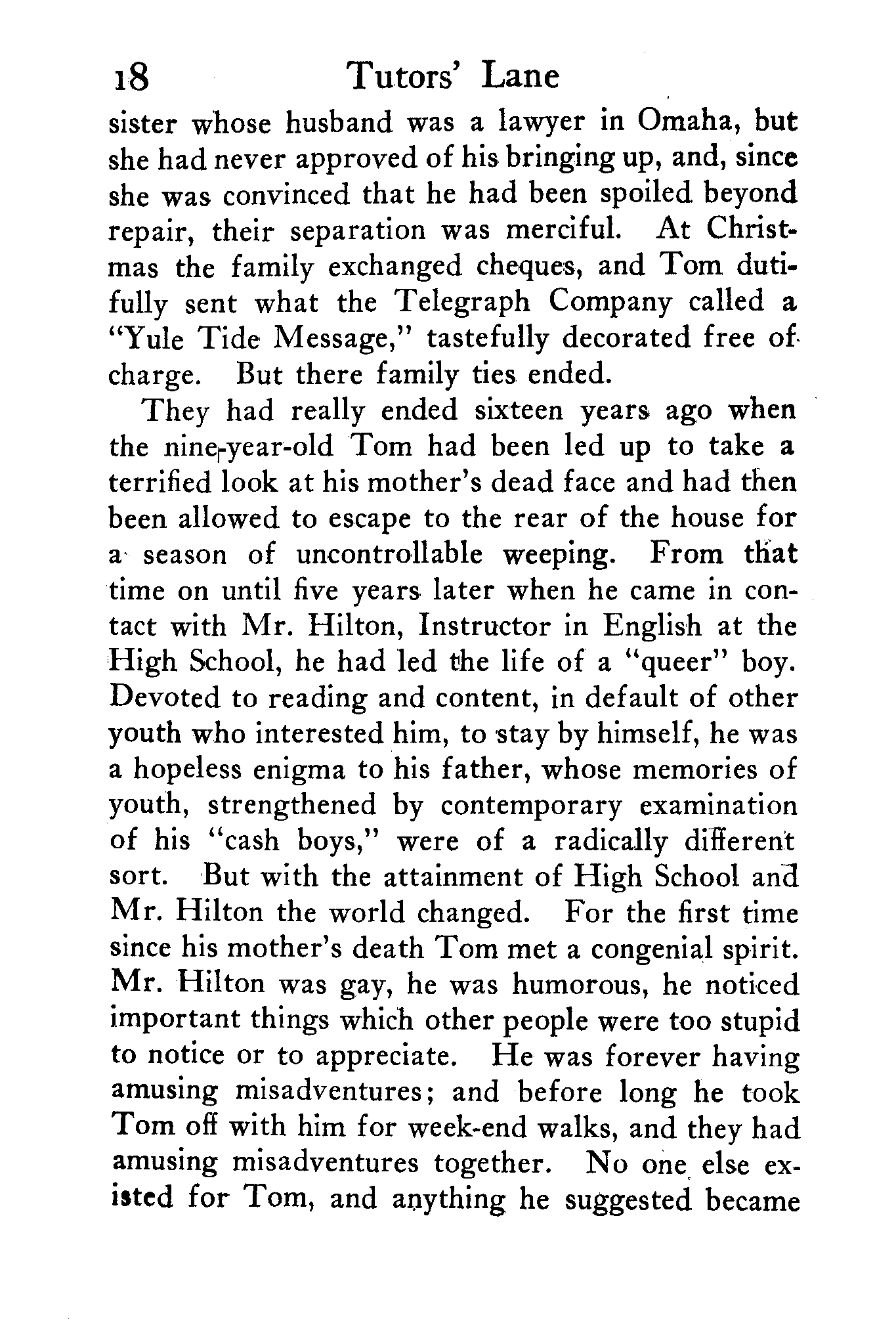 18 Tutors' Lane

sister whose husband was a lawyer in Omaha, but she had never approved of his bringing up, and, since she was convinced that he had been spoiled beyond repair, their separation was merciful. At Christmas the family exchanged cheques, and Tom dutifully sent what the Telegraph Company called a "Yule Tide Message," tastefully decorated free of charge. But there family ties ended.

They had really ended sixteen years ago when the nine-year-old Tom had been led up to take a terrified look at his mother's dead face and had then been allowed to escape to the rear of the house for a season of uncontrollable weeping. From that time on until five years later when he came in contact with Mr. Hilton, Instructor in English at the High School, he had led the life of a "queer" boy. Devoted to reading and content, in default of other youth who interested him, to stay by himself, he was a hopeless enigma to his father, whose memories of youth, strengthened by contemporary examination of his "cash boys," were of a radically different sort. But with the attainment of High School and Mr. Hilton the world changed. For the first time since his mother's death Tom met a congenial spirit. Mr. Hilton was gay, he was humorous, he noticed important things which other people were too stupid to notice or to appreciate. He was forever having amusing misadventures; and before long he took Tom off with him for week-end walks, and they had amusing misadventures together. No one else existed for Tom, and anything he suggested became